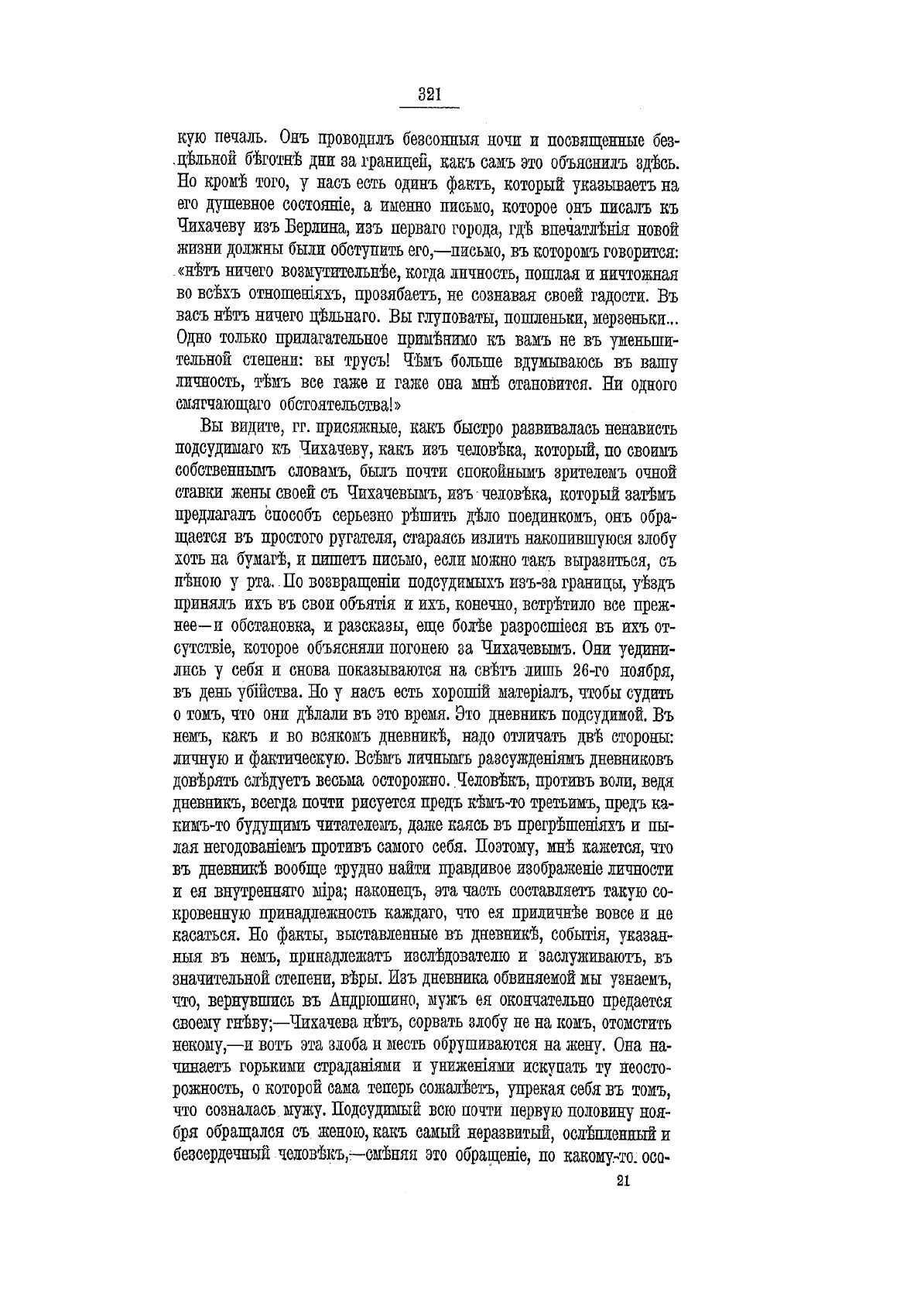 321

кую печаль. Онъ проводилъ безсонныя ночи и посвященные безцѣльной бѣготнѣ дни за границей, какъ самъ это объяснилъ здѣсь. Но кромѣ того, у насъ есть одинъ фактъ, который указываетъ на его душевное состояніе, а именно письмо, которое онъ писалъ къ Чихачеву изъ Берлина, изъ перваго города, гдѣ впечатлѣнія новой жизни должны были обступить его,—письмо, въ которомъ говорится: «нѣтъ ничего возмутительнѣе, когда личность, пошлая и ничтожная во всѣхъ отношеніяхъ, прозябаетъ, не сознавая своей гадости. Въ васъ нѣтъ ничего цѣльнаго. Вы глуповаты, пошленьки, мерзеньки... Одно только прилагательное примѣнимо къ вамъ не въ уменьшительной степени: вы трусъ! Чѣмъ больше вдумываюсь въ вашу личность, тѣмъ все гаже и гаже она мнѣ становится. Ни одного смягчающаго обстоятельства!»

Вы видите, гг. присяжные, какъ быстро развивалась ненависть подсудимаго къ Чихачеву, какъ изъ человѣка, который, по своимъ собственнымъ словамъ, былъ почти спокойнымъ зрителемъ очной ставки жены своей съ Чихачевымъ, изъ человѣка, который затѣмъ предлагалъ способъ серьезно рѣшить дѣло поединкомъ, онъ обращается въ простого ругателя, стараясь излить накопившуюся злобу хоть на бумагѣ, и пишетъ письмо, если можно такъ выразиться, съ пѣною у рта. По возвращеніи подсудимыхъ изъ-за границы, уѣздъ принялъ ихъ въ свои объятія и ихъ, конечно, встрѣтило все прежнее—и обстановка, и разсказы, еще болѣе разросшіеся въ ихъ отсутствіе, которое объясняли погонею за Чихачевымъ. Они уединились у себя и снова показываются на свѣтъ лишь 26-го ноября, въ день убійства. Но у насъ есть хорошій матеріалъ, чтобы судить о томъ, что они дѣлали въ это время. Это дневникъ подсудимой. Въ немъ, какъ и во всякомъ дневникѣ, надо отличать двѣ стороны: личную и фактическую. Всѣмъ личнымъ разсужденіямъ дневниковъ довѣрять слѣдуетъ весьма осторожно. Человѣкъ, противъ воли, ведя дневникъ, всегда почти рисуется предъ кѣмъ-то третьимъ, предъ какимъ-то будущимъ читателемъ, даже каясь въ прегрѣшеніяхъ и пылая негодованіемъ противъ самого себя. Поэтому, мнѣ кажется, что въ дневникѣ вообще трудно найти правдивое изображеніе личности и ея внутренняго міра; наконецъ, эта часть составляетъ такую сокровенную принадлежность каждаго, что ея приличнѣе вовсе и не касаться. Но факты, выставленные въ дневникѣ, событія, указанныя въ немъ, принадлежатъ изслѣдователю и заслуживаютъ, въ значительной степени, вѣры. Изъ дневника обвиняемой мы узнаемъ, что, вернувшись въ Андрюшино, мужъ ея окончательно предается своему гнѣву;—Чихачева нѣтъ, сорвать злобу не на комъ, отомстить некому,—и вотъ эта злоба и месть обрушиваются на жену. Она начинаетъ горькими страданіями и униженіями искупать ту неосторожность, о которой сама теперь сожалѣетъ, упрекая себя въ томъ, что созналась мужу. Подсудимый всю почти первую половину ноября обращался съ женою, какъ самый неразвитый, ослѣпленный и безсердечный человѣкъ,—смѣняя это обращеніе, по какому-то осо-

21